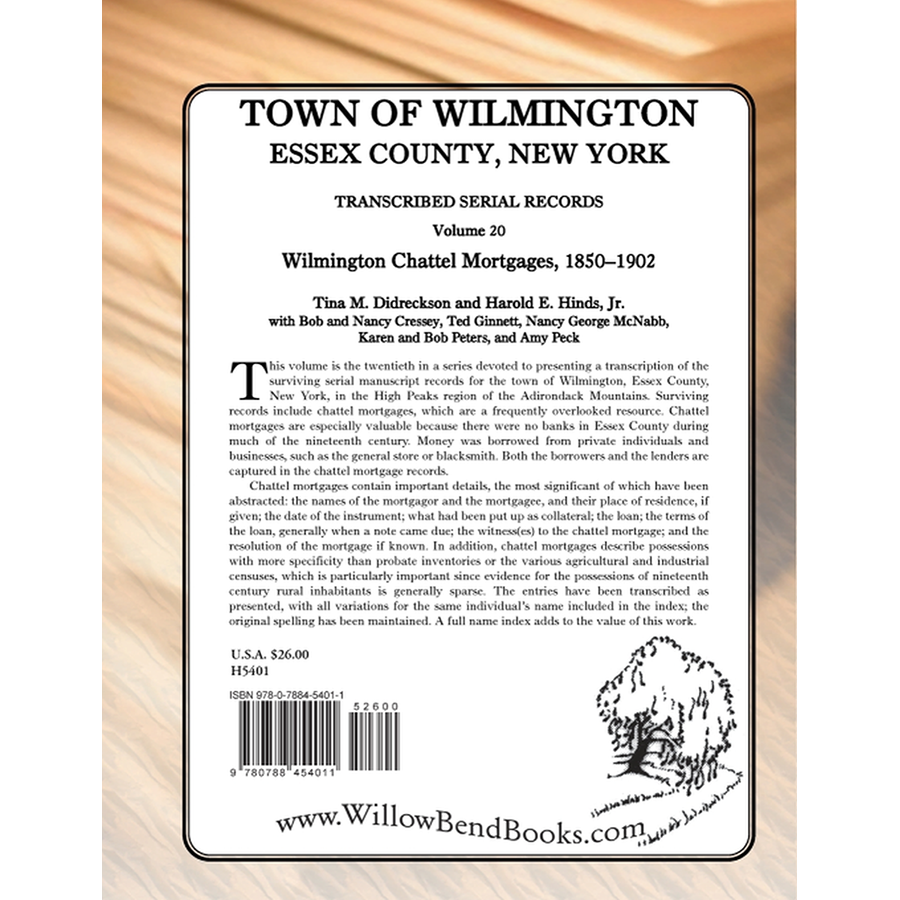 TOWN OF WILMINGTON
ESSEX COUNTY, NEW YORK

TRANSCRIBED SERIAL RECORDS

Volume 20

Wilmington Chattel Mortgages, 1850–1902

Tina M. Didreckson and Harold E. Hinds, Jr.
with Bob and Nancy Cressey, Ted Ginnett, Nancy George McNabb, Karen and Bob Peters, and Amy Peck

This volume is the twentieth in a series devoted to presenting a transcription of the surviving serial manuscript records for the town of Wilmington, Essex County, New York, in the High Peaks region of the Adirondack Mountains. Surviving records include chattel mortgages, which are a frequently overlooked resource. Chattel mortgages are especially valuable because there were no banks in Essex County during much of the nineteenth century. Money was borrowed from private individuals and businesses, such as the general store or blacksmith. Both the borrowers and the lenders are captured in the chattel mortgage records.

Chattel mortgages contain important details, the most significant of which have been abstracted: the names of the mortgagor and the mortgagee, and their place of residence, if given; the date of the instrument; what had been put up as collateral; the loan; the terms of the loan, generally when a note came due; the witness(es) to the chattel mortgage; and the resolution of the mortgage if known. In addition, chattel mortgages describe possessions with more specificity than probate inventories or the various agricultural and industrial censuses, which is particularly important since evidence for the possessions of nineteenth century rural inhabitants is generally sparse. The entries have been transcribed as presented, with all variations for the same individual's name included in the index; the original spelling has been maintained. A full name index adds to the value of this work.

U.S.A. $26.00
H5401

ISBN 978-0-7884-5401-1

52600

9 780788 454011

www.WillowBendBooks.com